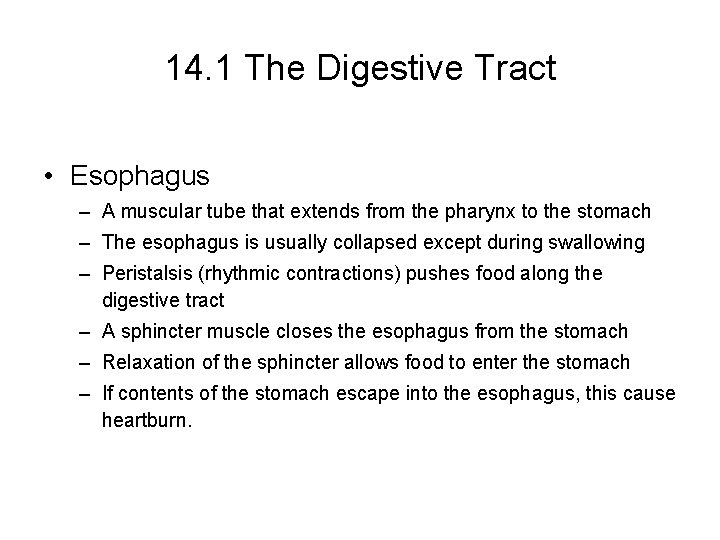 14.1 The Digestive Tract

• Esophagus
– A muscular tube that extends from the pharynx to the stomach
– The esophagus is usually collapsed except during swallowing
– Peristalsis (rhythmic contractions) pushes food along the digestive tract
– A sphincter muscle closes the esophagus from the stomach
– Relaxation of the sphincter allows food to enter the stomach
– If contents of the stomach escape into the esophagus, this cause heartburn.